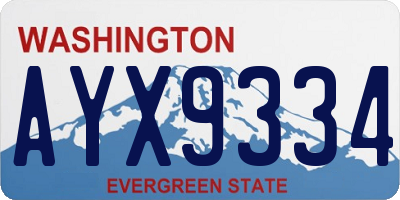 WASHINGTON

AYX9334

EVERGREEN STATE